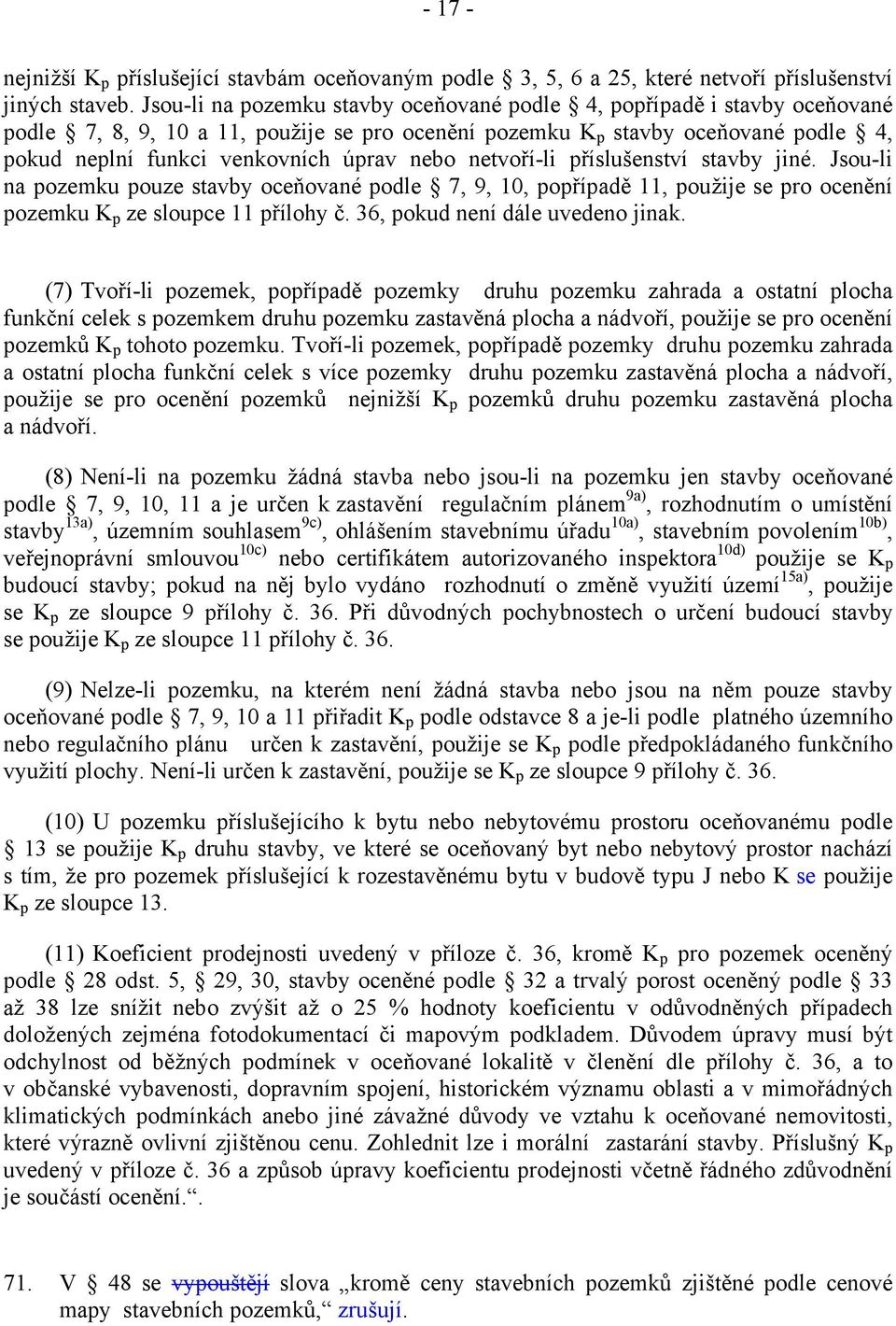 - 17 -

nejnižší $K_p$ příslušející stavbám oceňovaným podle § 3, 5, 6 a 25, které netvoří příslušenství jiných staveb. Jsou-li na pozemku stavby oceňované podle § 4, popřípadě i stavby oceňované podle § 7, 8, 9, 10 a 11, použije se pro ocenění pozemku $K_p$ stavby oceňované podle § 4, pokud neplní funkci venkovních úprav nebo netvoří-li příslušenství stavby jiné. Jsou-li na pozemku pouze stavby oceňované podle § 7, 9, 10, popřípadě 11, použije se pro ocenění pozemku $K_p$ ze sloupce 11 přílohy č. 36, pokud není dále uvedeno jinak.

(7) Tvoří-li pozemek, popřípadě pozemky druhu pozemku zahrada a ostatní plocha funkční celek s pozemkem druhu pozemku zastavěná plocha a nádvoří, použije se pro ocenění pozemků $K_p$ tohoto pozemku. Tvoří-li pozemek, popřípadě pozemky druhu pozemku zahrada a ostatní plocha funkční celek s více pozemky druhu pozemku zastavěná plocha a nádvoří, použije se pro ocenění pozemků nejnižší $K_p$ pozemků druhu pozemku zastavěná plocha a nádvoří.

(8) Není-li na pozemku žádná stavba nebo jsou-li na pozemku jen stavby oceňované podle § 7, 9, 10, 11 a je určen k zastavění regulačním plánem$^{9a)}$, rozhodnutím o umístění stavby$^{13a)}$, územním souhlasem$^{9c)}$, ohlášením stavebnímu úřadu$^{10a)}$, stavebním povolením$^{10b)}$, veřejnoprávní smlouvou$^{10c)}$ nebo certifikátem autorizovaného inspektora$^{10d)}$ použije se $K_p$ budoucí stavby; pokud na něj bylo vydáno rozhodnutí o změně využití území$^{15a)}$, použije se $K_p$ ze sloupce 9 přílohy č. 36. Při důvodných pochybnostech o určení budoucí stavby se použije $K_p$ ze sloupce 11 přílohy č. 36.

(9) Nelze-li pozemku, na kterém není žádná stavba nebo jsou na něm pouze stavby oceňované podle § 7, 9, 10 a 11 přiřadit $K_p$ podle odstavce 8 a je-li podle platného územního nebo regulačního plánu určen k zastavění, použije se $K_p$ podle předpokládaného funkčního využití plochy. Není-li určen k zastavění, použije se $K_p$ ze sloupce 9 přílohy č. 36.

(10) U pozemku příslušejícího k bytu nebo nebytovému prostoru oceňovanému podle § 13 se použije $K_p$ druhu stavby, ve které se oceňovaný byt nebo nebytový prostor nachází s tím, že pro pozemek příslušející k rozestavěnému bytu v budově typu J nebo K se použije $K_p$ ze sloupce 13.

(11) Koeficient prodejnosti uvedený v příloze č. 36, kromě $K_p$ pro pozemek oceněný podle § 28 odst. 5, § 29, 30, stavby oceněné podle § 32 a trvalý porost oceněný podle § 33 až 38 lze snížit nebo zvýšit až o 25 % hodnoty koeficientu v odůvodněných případech doložených zejména fotodokumentací či mapovým podkladem. Důvodem úpravy musí být odchylnost od běžných podmínek v oceňované lokalitě v členění dle přílohy č. 36, a to v občanské vybavenosti, dopravním spojení, historickém významu oblasti a v mimořádných klimatických podmínkách anebo jiné závažné důvody ve vztahu k oceňované nemovitosti, které výrazně ovlivní zjištěnou cenu. Zohlednit lze i morální zastarání stavby. Příslušný $K_p$ uvedený v příloze č. 36 a způsob úpravy koeficientu prodejnosti včetně řádného zdůvodnění je součástí ocenění.“.

71. V § 48 se vypouštějí slova „kromě ceny stavebních pozemků zjištěné podle cenové mapy stavebních pozemků,“ zrušují.